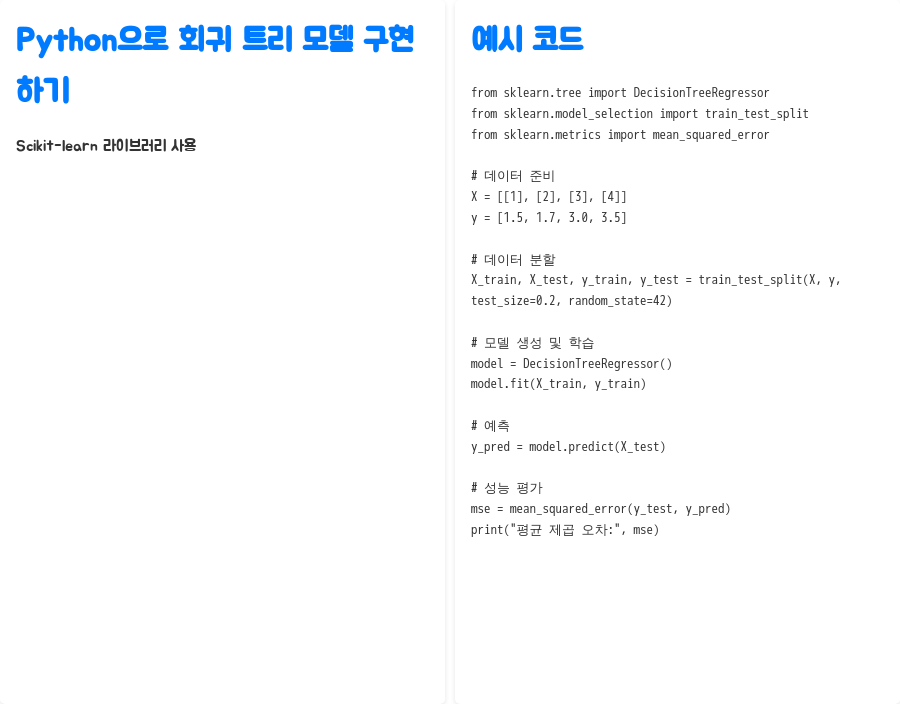 Python으로 회귀 트리 모델 구현하기

Scikit-learn 라이브러리 사용

예시 코드

from sklearn.tree import DecisionTreeRegressor
from sklearn.model_selection import train_test_split
from sklearn.metrics import mean_squared_error

# 데이터 준비
X = [[1], [2], [3], [4]]
y = [1.5, 1.7, 3.0, 3.5]

# 데이터 분할
X_train, X_test, y_train, y_test = train_test_split(X, y,
test_size=0.2, random_state=42)

# 모델 생성 및 학습
model = DecisionTreeRegressor()
model.fit(X_train, y_train)

# 예측
y_pred = model.predict(X_test)

# 성능 평가
mse = mean_squared_error(y_test, y_pred)
print("평균 제곱 오차:", mse)